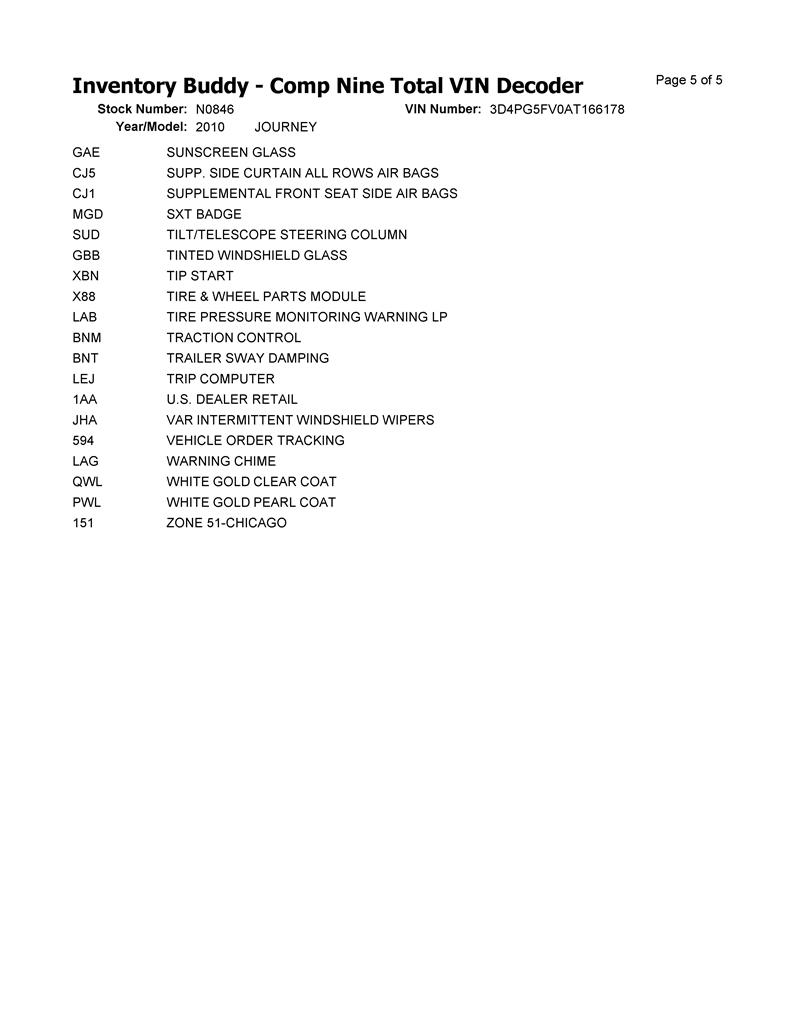 Inventory Buddy - Comp Nine Total VIN Decoder

Page 5 of 5

Stock Number: N0846
VIN Number: 3D4PG5FV0AT166178
Year/Model: 2010 JOURNEY

| | |
|---|---|
| GAE | SUNSCREEN GLASS |
| CJ5 | SUPP. SIDE CURTAIN ALL ROWS AIR BAGS |
| CJ1 | SUPPLEMENTAL FRONT SEAT SIDE AIR BAGS |
| MGD | SXT BADGE |
| SUD | TILT/TELESCOPE STEERING COLUMN |
| GBB | TINTED WINDSHIELD GLASS |
| XBN | TIP START |
| X88 | TIRE & WHEEL PARTS MODULE |
| LAB | TIRE PRESSURE MONITORING WARNING LP |
| BNM | TRACTION CONTROL |
| BNT | TRAILER SWAY DAMPING |
| LEJ | TRIP COMPUTER |
| 1AA | U.S. DEALER RETAIL |
| JHA | VAR INTERMITTENT WINDSHIELD WIPERS |
| 594 | VEHICLE ORDER TRACKING |
| LAG | WARNING CHIME |
| QWL | WHITE GOLD CLEAR COAT |
| PWL | WHITE GOLD PEARL COAT |
| 151 | ZONE 51-CHICAGO |